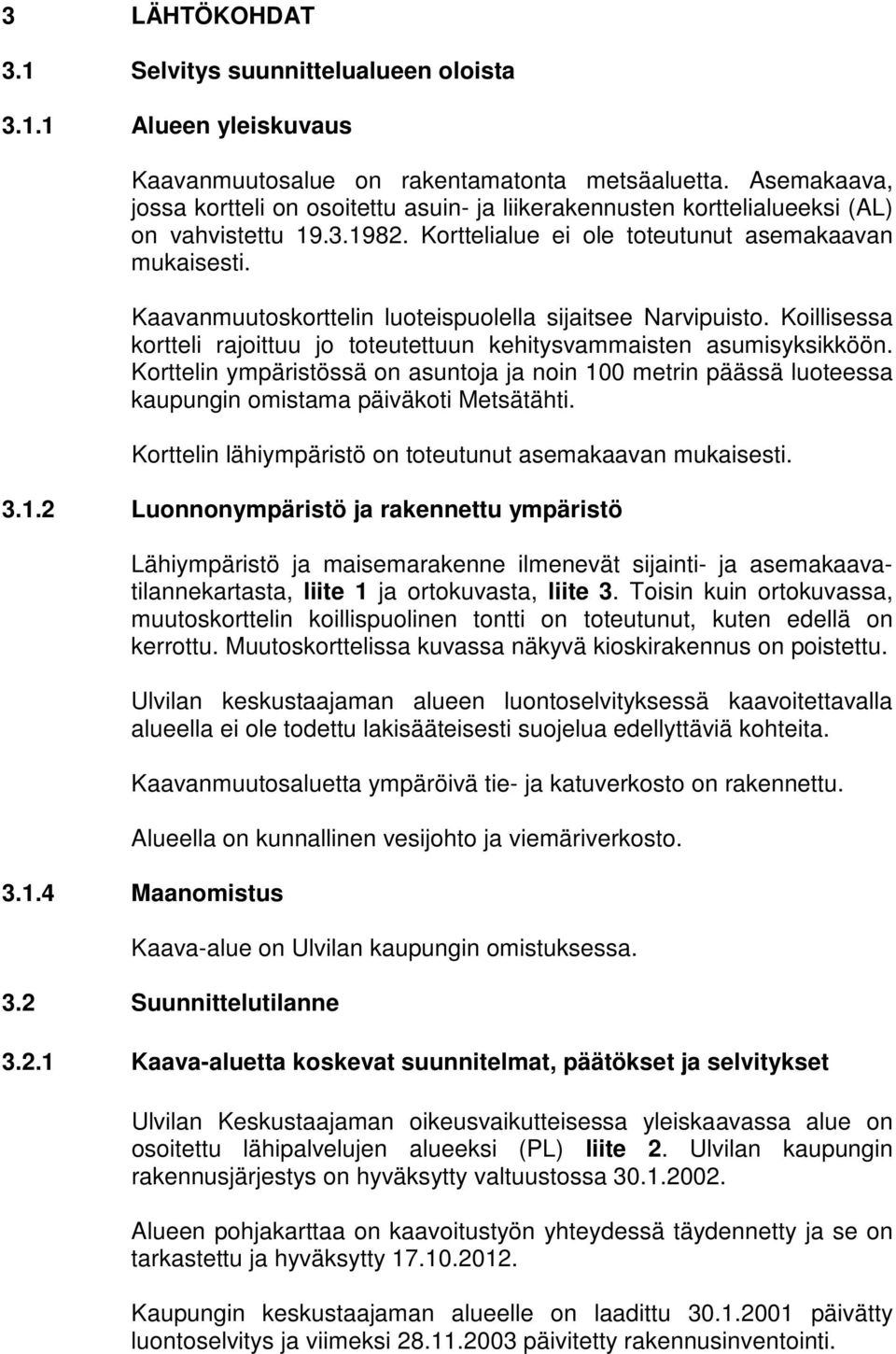 3 LÄHTÖKOHDAT

3.1 Selvitys suunnittelualueen oloista

3.1.1 Alueen yleiskuvaus

Kaavanmuutosalue on rakentamatonta metsäaluetta. Asemakaava, jossa kortteli on osoitettu asuin- ja liikerakennusten korttelialueeksi (AL) on vahvistettu 19.3.1982. Korttelialue ei ole toteutunut asemakaavan mukaisesti.

Kaavanmuutoskorttelin luoteispuolella sijaitsee Narvipuisto. Koillisessa kortteli rajoittuu jo toteutettuun kehitysvammaisten asumisyksikköön. Korttelin ympäristössä on asuntoja ja noin 100 metrin päässä luoteessa kaupungin omistama päiväkoti Metsätähti.

Korttelin lähiympäristö on toteutunut asemakaavan mukaisesti.

3.1.2 Luonnonympäristö ja rakennettu ympäristö

Lähiympäristö ja maisemarakenne ilmenevät sijainti- ja asemakaavatilannekartasta, liite 1 ja ortokuvasta, liite 3. Toisin kuin ortokuvassa, muutoskorttelin koillispuolinen tontti on toteutunut, kuten edellä on kerrottu. Muutoskorttelissa kuvassa näkyvä kioskirakennus on poistettu.

Ulvilan keskustaajaman alueen luontoselvityksessä kaavoitettavalla alueella ei ole todettu lakisääteisesti suojelua edellyttäviä kohteita.

Kaavanmuutosaluetta ympäröivä tie- ja katuverkosto on rakennettu.

Alueella on kunnallinen vesijohto ja viemäriverkosto.

3.1.4 Maanomistus

Kaava-alue on Ulvilan kaupungin omistuksessa.

3.2 Suunnittelutilanne

3.2.1 Kaava-aluetta koskevat suunnitelmat, päätökset ja selvitykset

Ulvilan Keskustaajaman oikeusvaikutteisessa yleiskaavassa alue on osoitettu lähipalvelujen alueeksi (PL) liite 2. Ulvilan kaupungin rakennusjärjestys on hyväksytty valtuustossa 30.1.2002.

Alueen pohjakarttaa on kaavoitustyön yhteydessä täydennetty ja se on tarkastettu ja hyväksytty 17.10.2012.

Kaupungin keskustaajaman alueelle on laadittu 30.1.2001 päivätty luontoselvitys ja viimeksi 28.11.2003 päivitetty rakennusinventointi.